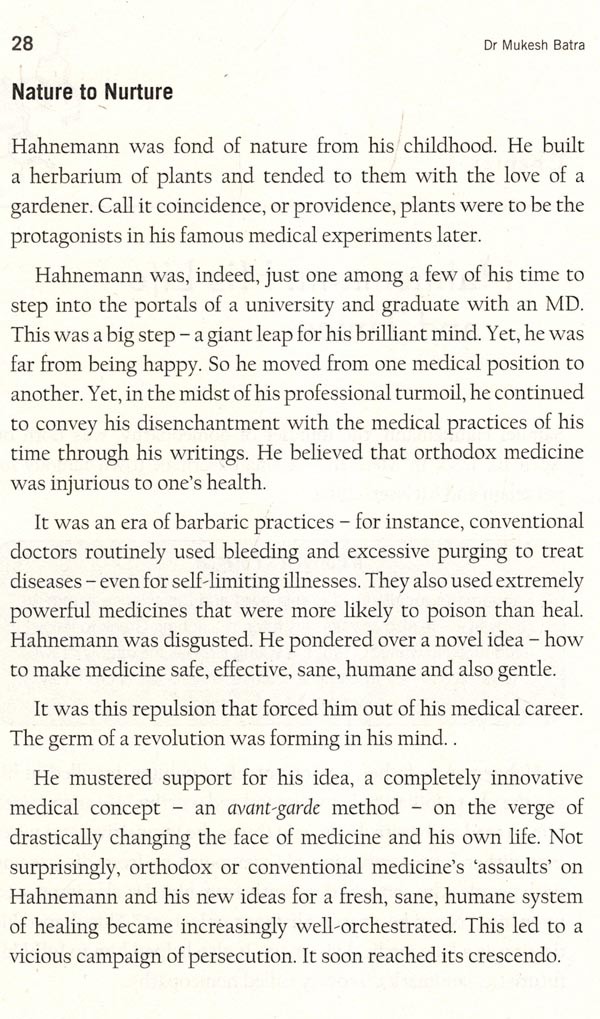 28

Dr Mukesh Batra

Nature to Nurture

Hahnemann was fond of nature from his childhood. He built a herbarium of plants and tended to them with the love of a gardener. Call it coincidence, or providence, plants were to be the protagonists in his famous medical experiments later.

Hahnemann was, indeed, just one among a few of his time to step into the portals of a university and graduate with an MD. This was a big step – a giant leap for his brilliant mind. Yet, he was far from being happy. So he moved from one medical position to another. Yet, in the midst of his professional turmoil, he continued to convey his disenchantment with the medical practices of his time through his writings. He believed that orthodox medicine was injurious to one's health.

It was an era of barbaric practices – for instance, conventional doctors routinely used bleeding and excessive purging to treat diseases – even for self-limiting illnesses. They also used extremely powerful medicines that were more likely to poison than heal. Hahnemann was disgusted. He pondered over a novel idea – how to make medicine safe, effective, sane, humane and also gentle.

It was this repulsion that forced him out of his medical career. The germ of a revolution was forming in his mind. .

He mustered support for his idea, a completely innovative medical concept – an avant-garde method – on the verge of drastically changing the face of medicine and his own life. Not surprisingly, orthodox or conventional medicine's 'assaults' on Hahnemann and his new ideas for a fresh, sane, humane system of healing became increasingly well-orchestrated. This led to a vicious campaign of persecution. It soon reached its crescendo.